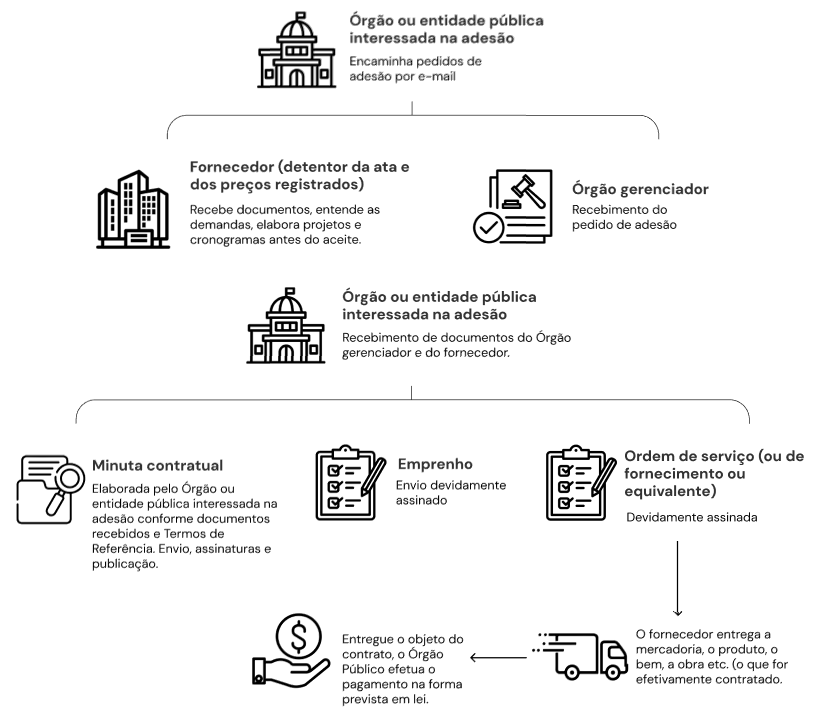 Órgão ou entidade pública interessada na adesão

Encaminha pedidos de adesão por e-mail

Fornecedor (detentor da ata e dos preços registrados)

Recebe documentos, entende as demandas, elabora projetos e cronogramas antes do aceite.

Órgão gerenciador

Recebimento do pedido de adesão

Órgão ou entidade pública interessada na adesão

Recebimento de documentos do Órgão gerenciador e do fornecedor.

Minuta contratual

Elaborada pelo Órgão ou entidade pública interessada na adesão conforme documentos recebidos e Termos de Referência. Envio, assinaturas e publicação.

Emprenho

Envio devidamente assinado

Ordem de serviço (ou de fornecimento ou equivalente)

Devidamente assinada

O fornecedor entrega a mercadoria, o produto, o bem, a obra etc. (o que for efetivamente contratado.

Entregue o objeto do contrato, o Órgão Público efetua o pagamento na forma prevista em lei.